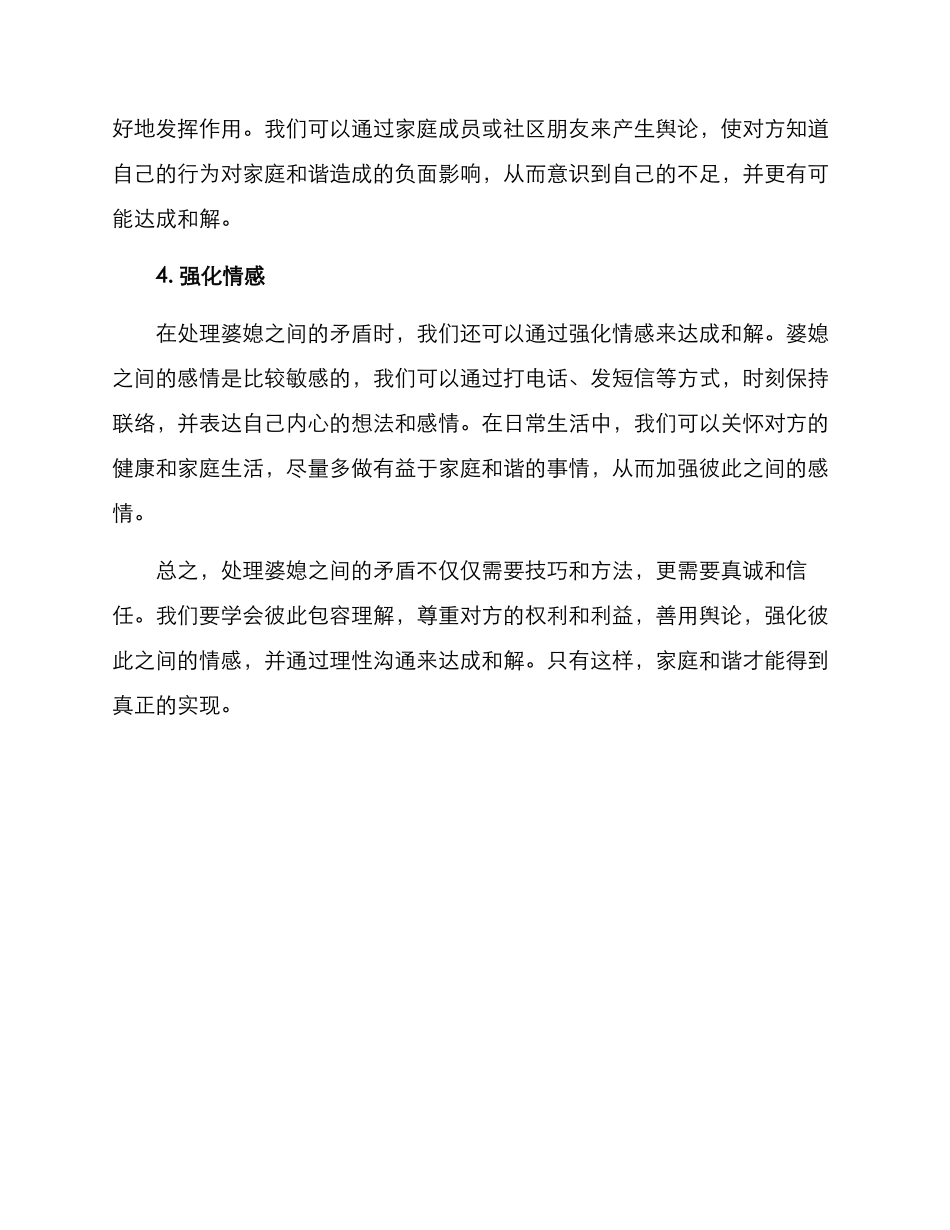 好地发挥作用。我们可以通过家庭成员或社区朋友来产生舆论，使对方知道自己的行为对家庭和谐造成的负面影响，从而意识到自己的不足，并更有可能达成和解。

4. 强化情感

在处理婆媳之间的矛盾时，我们还可以通过强化情感来达成和解。婆媳之间的感情是比较敏感的，我们可以通过打电话、发短信等方式，时刻保持联络，并表达自己内心的想法和感情。在日常生活中，我们可以关怀对方的健康和家庭生活，尽量多做有益于家庭和谐的事情，从而加强彼此之间的感情。

总之，处理婆媳之间的矛盾不仅仅需要技巧和方法，更需要真诚和信任。我们要学会彼此包容理解，尊重对方的权利和利益，善用舆论，强化彼此之间的情感，并通过理性沟通来达成和解。只有这样，家庭和谐才能得到真正的实现。